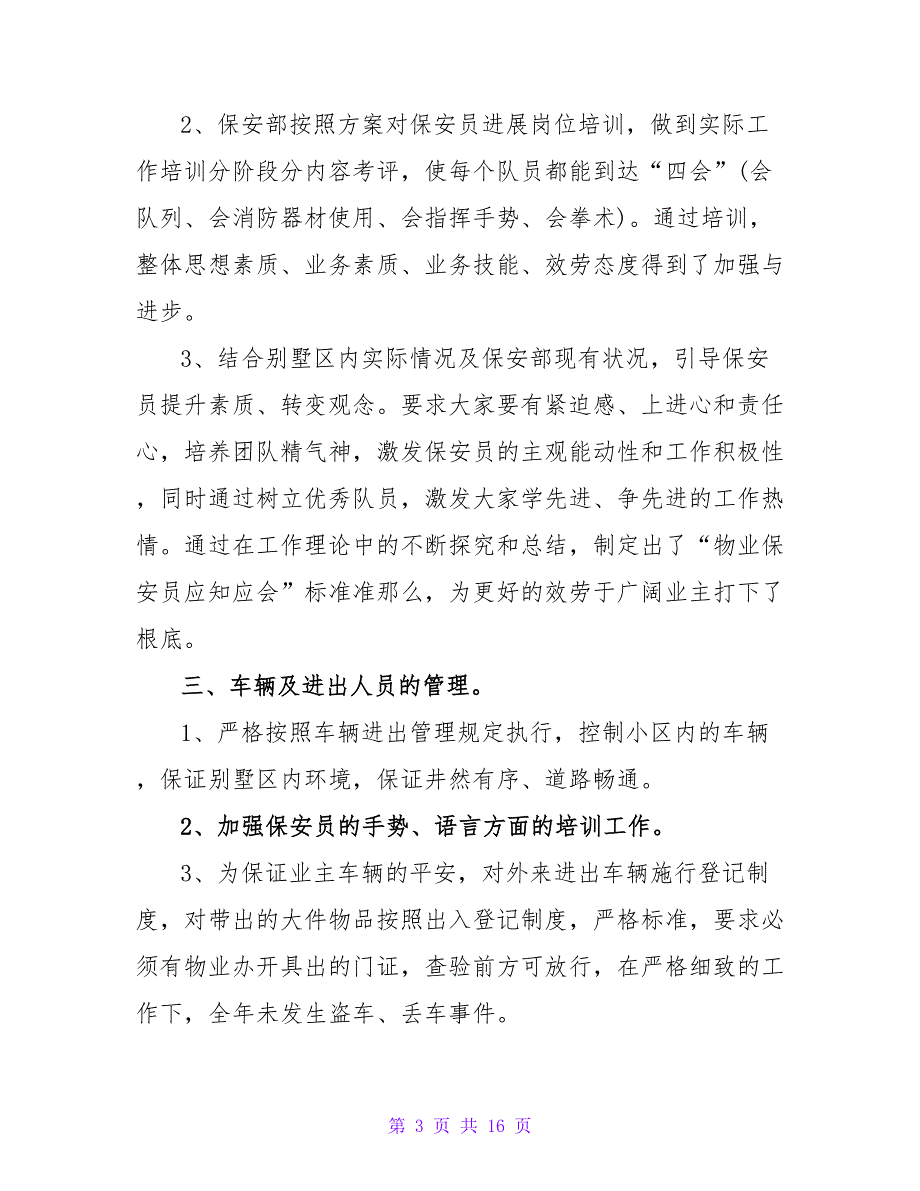 2、保安部按照方案对保安员进展岗位培训，做到实际工作培训分阶段分内容考评，使每个队员都能到达“四会”(会队列、会消防器材使用、会指挥手势、会拳术)。通过培训，整体思想素质、业务素质、业务技能、效劳态度得到了加强与进步。

3、结合别墅区内实际情况及保安部现有状况，引导保安员提升素质、转变观念。要求大家要有紧迫感、上进心和责任心，培养团队精气神，激发保安员的主观能动性和工作积极性，同时通过树立优秀队员，激发大家学先进、争先进的工作热情。通过在工作理论中的不断探究和总结，制定出了“物业保安员应知应会”标准准那么，为更好的效劳于广阔业主打下了根底。

三、车辆及进出人员的管理。

1、严格按照车辆进出管理规定执行，控制小区内的车辆，保证别墅区内环境，保证井然有序、道路畅通。

2、加强保安员的手势、语言方面的培训工作。

3、为保证业主车辆的平安，对外来进出车辆施行登记制度，对带出的大件物品按照出入登记制度，严格标准，要求必须有物业办开具出的门证，查验前方可放行，在严格细致的工作下，全年未发生盗车、丢车事件。

第 3 页 共 16 页